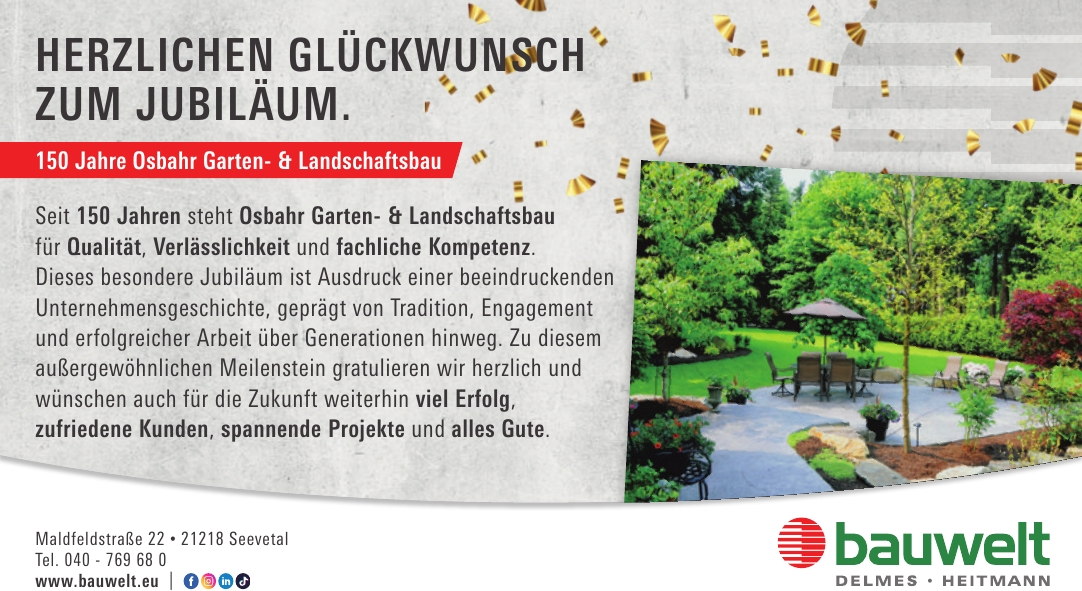 HERZLICHEN GLÜCKWUNSCH ZUM JUBILÄUM.

150 Jahre Osbahr Garten- & Landschaftsbau

Seit 150 Jahren steht Osbahr Garten- & Landschaftsbau für Qualität, Verlässlichkeit und fachliche Kompetenz. Dieses besondere Jubiläum ist Ausdruck einer beeindruckenden Unternehmensgeschichte, geprägt von Tradition, Engagement und erfolgreicher Arbeit über Generationen hinweg. Zu diesem außergewöhnlichen Meilenstein gratulieren wir herzlich und wünschen auch für die Zukunft weiterhin viel Erfolg, zufriedene Kunden, spannende Projekte und alles Gute.

Maldfeldstraße 22 • 21218 Seevetal
Tel. 040 - 769 68 0
www.bauwelt.eu |

bauwelt
DELMES · HEITMANN